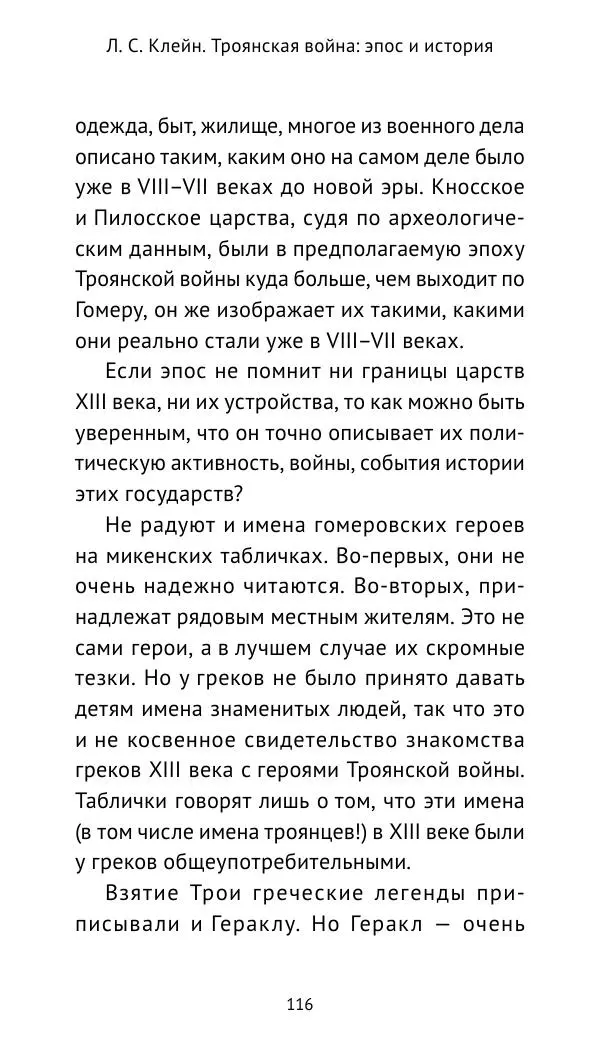 Л. С. Клейн. Троянская война: эпос и история

одежда, быт, жилище, многое из военного дела описано таким, каким оно на самом деле было уже в VIII–VII веках до новой эры. Кносское и Пилосское царства, судя по археологическим данным, были в предполагаемую эпоху Троянской войны куда больше, чем выходит по Гомеру, он же изображает их такими, какими они реально стали уже в VIII–VII веках.

Если эпос не помнит ни границы царств XIII века, ни их устройства, то как можно быть уверенным, что он точно описывает их политическую активность, войны, события истории этих государств?

Не радуют и имена гомеровских героев на микенских табличках. Во-первых, они не очень надежно читаются. Во-вторых, принадлежат рядовым местным жителям. Это не сами герои, а в лучшем случае их скромные тезки. Но у греков не было принято давать детям имена знаменитых людей, так что это и не косвенное свидетельство знакомства греков XIII века с героями Троянской войны. Таблички говорят лишь о том, что эти имена (в том числе имена троянцев!) в XIII веке были у греков общеупотребительными.

Взятие Трои греческие легенды приписывали и Гераклу. Но Геракл — очень

116